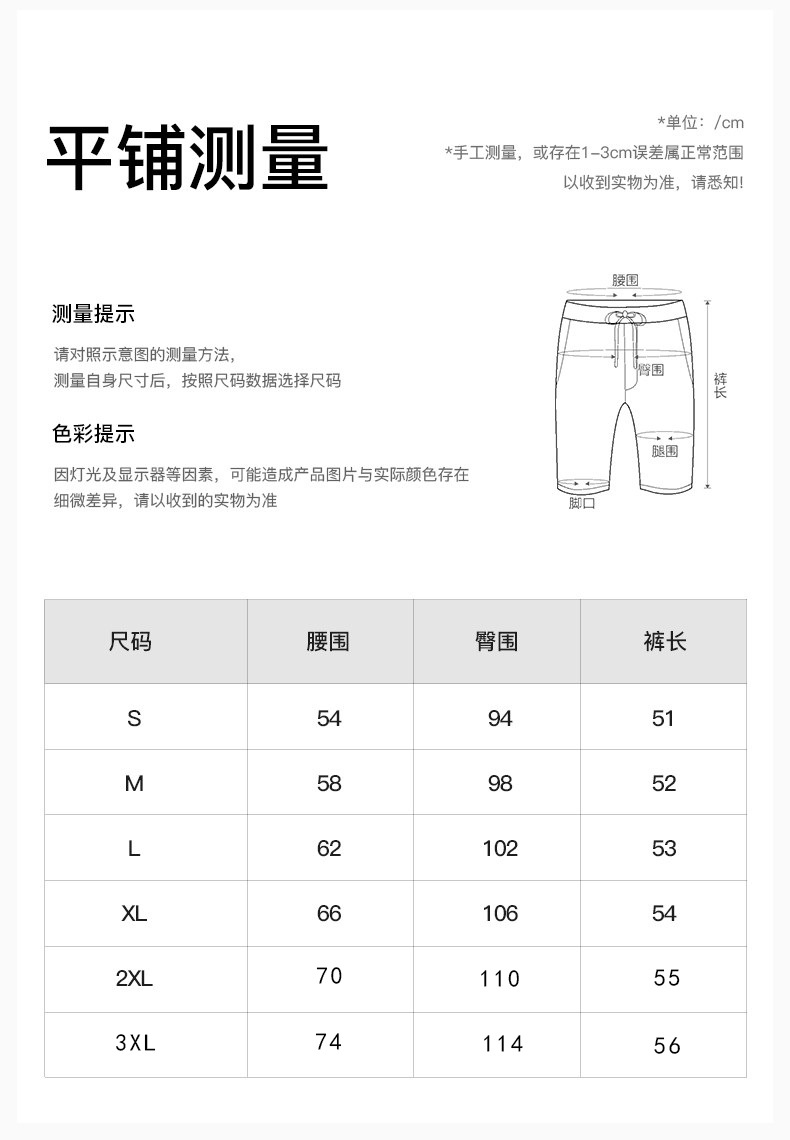 平铺测量

*单位：/cm
*手工测量，或存在1-3cm误差属正常范围
以收到实物为准，请悉知!

测量提示

请对照示意图的测量方法，
测量自身尺寸后，按照尺码数据选择尺码

色彩提示

因灯光及显示器等因素，可能造成产品图片与实际颜色存在细微差异，请以收到的实物为准

腰围
臀围
裤长
腿围
脚口

| 尺码 | 腰围 | 臀围 | 裤长 |
|---|---|---|---|
| S | 54 | 94 | 51 |
| M | 58 | 98 | 52 |
| L | 62 | 102 | 53 |
| XL | 66 | 106 | 54 |
| 2XL | 70 | 110 | 55 |
| 3XL | 74 | 114 | 56 |